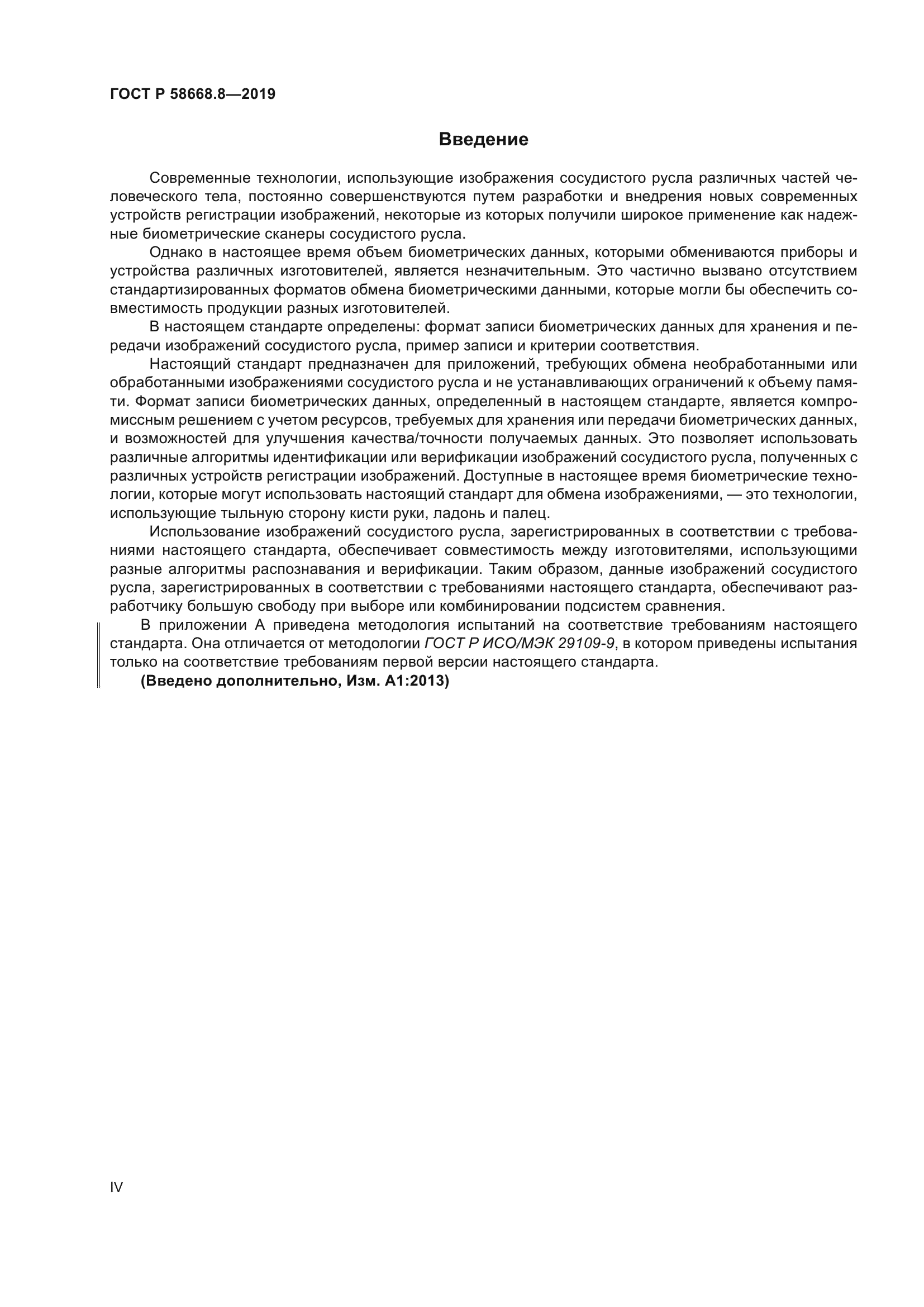 ГОСТ Р 58668.8—2019

Введение

Современные технологии, использующие изображения сосудистого русла различных частей человеческого тела, постоянно совершенствуются путем разработки и внедрения новых современных устройств регистрации изображений, некоторые из которых получили широкое применение как надежные биометрические сканеры сосудистого русла.

Однако в настоящее время объем биометрических данных, которыми обмениваются приборы и устройства различных изготовителей, является незначительным. Это частично вызвано отсутствием стандартизированных форматов обмена биометрическими данными, которые могли бы обеспечить совместимость продукции разных изготовителей.

В настоящем стандарте определены: формат записи биометрических данных для хранения и передачи изображений сосудистого русла, пример записи и критерии соответствия.

Настоящий стандарт предназначен для приложений, требующих обмена необработанными или обработанными изображениями сосудистого русла и не устанавливающих ограничений к объему памяти. Формат записи биометрических данных, определенный в настоящем стандарте, является компромиссным решением с учетом ресурсов, требуемых для хранения или передачи биометрических данных, и возможностей для улучшения качества/точности получаемых данных. Это позволяет использовать различные алгоритмы идентификации или верификации изображений сосудистого русла, полученных с различных устройств регистрации изображений. Доступные в настоящее время биометрические технологии, которые могут использовать настоящий стандарт для обмена изображениями, — это технологии, использующие тыльную сторону кисти руки, ладонь и палец.

Использование изображений сосудистого русла, зарегистрированных в соответствии с требованиями настоящего стандарта, обеспечивает совместимость между изготовителями, использующими разные алгоритмы распознавания и верификации. Таким образом, данные изображений сосудистого русла, зарегистрированных в соответствии с требованиями настоящего стандарта, обеспечивают разработчику большую свободу при выборе или комбинировании подсистем сравнения.

В приложении А приведена методология испытаний на соответствие требованиям настоящего стандарта. Она отличается от методологии ГОСТ Р ИСО/МЭК 29109-9, в котором приведены испытания только на соответствие требованиям первой версии настоящего стандарта.

(Введено дополнительно, Изм. А1:2013)

IV